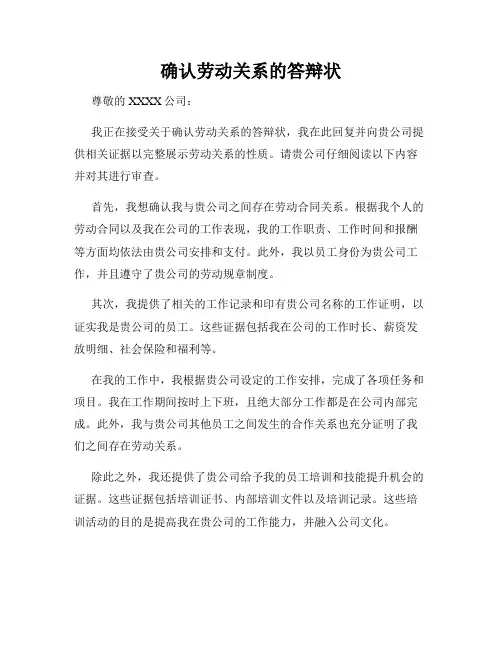 确认劳动关系的答辩状

尊敬的 XXXX 公司：

我正在接受关于确认劳动关系的答辩状，我在此回复并向贵公司提供相关证据以完整展示劳动关系的性质。请贵公司仔细阅读以下内容并对其进行审查。

首先，我想确认我与贵公司之间存在劳动合同关系。根据我个人的劳动合同以及我在公司的工作表现，我的工作职责、工作时间和报酬等方面均依法由贵公司安排和支付。此外，我以员工身份为贵公司工作，并且遵守了贵公司的劳动规章制度。

其次，我提供了相关的工作记录和印有贵公司名称的工作证明，以证实我是贵公司的员工。这些证据包括我在公司的工作时长、薪资发放明细、社会保险和福利等。

在我的工作中，我根据贵公司设定的工作安排，完成了各项任务和项目。我在工作期间按时上下班，且绝大部分工作都是在公司内部完成。此外，我与贵公司其他员工之间发生的合作关系也充分证明了我们之间存在劳动关系。

除此之外，我还提供了贵公司给予我的员工培训和技能提升机会的证据。这些证据包括培训证书、内部培训文件以及培训记录。这些培训活动的目的是提高我在贵公司的工作能力，并融入公司文化。